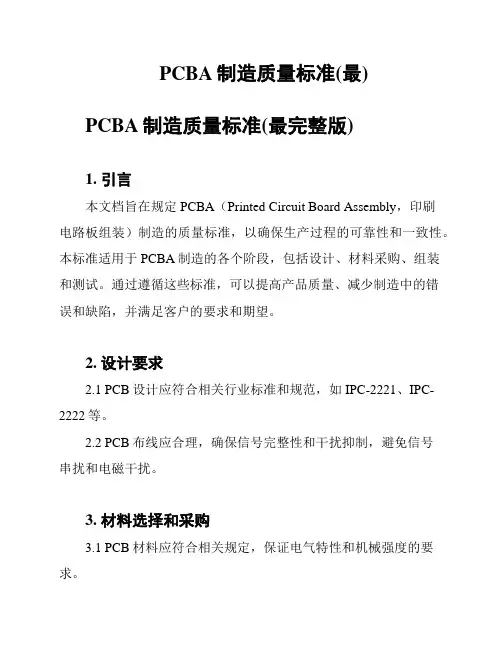 PCBA 制造质量标准(最)

PCBA 制造质量标准(最完整版)

1. 引言

本文档旨在规定 PCBA（Printed Circuit Board Assembly，印刷电路板组装）制造的质量标准，以确保生产过程的可靠性和一致性。本标准适用于 PCBA 制造的各个阶段，包括设计、材料采购、组装和测试。通过遵循这些标准，可以提高产品质量、减少制造中的错误和缺陷，并满足客户的要求和期望。

2. 设计要求

2.1 PCB 设计应符合相关行业标准和规范，如 IPC-2221、IPC-2222 等。

2.2 PCB 布线应合理，确保信号完整性和干扰抑制，避免信号串扰和电磁干扰。

3. 材料选择和采购

3.1 PCB 材料应符合相关规定，保证电气特性和机械强度的要求。